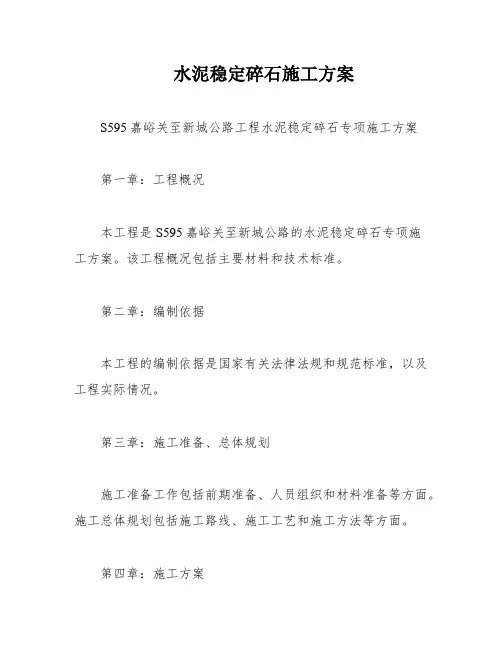 水泥稳定碎石施工方案

S595 嘉峪关至新城公路工程水泥稳定碎石专项施工方案

第一章：工程概况

本工程是 S595 嘉峪关至新城公路的水泥稳定碎石专项施工方案。该工程概况包括主要材料和技术标准。

第二章：编制依据

本工程的编制依据是国家有关法律法规和规范标准，以及工程实际情况。

第三章：施工准备、总体规划

施工准备工作包括前期准备、人员组织和材料准备等方面。施工总体规划包括施工路线、施工工艺和施工方法等方面。

第四章：施工方案